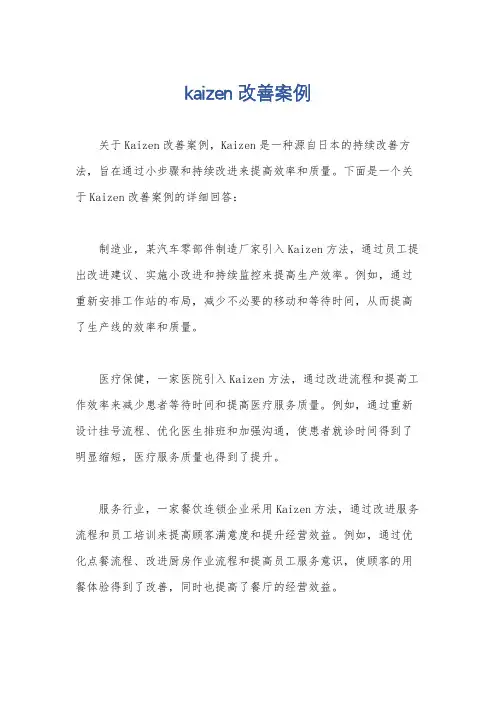 kaizen 改善案例

关于 Kaizen 改善案例，Kaizen 是一种源自日本的持续改善方法，旨在通过小步骤和持续改进来提高效率和质量。下面是一个关于 Kaizen 改善案例的详细回答：

制造业，某汽车零部件制造厂家引入 Kaizen 方法，通过员工提出改进建议、实施小改进和持续监控来提高生产效率。例如，通过重新安排工作站的布局，减少不必要的移动和等待时间，从而提高了生产线的效率和质量。

医疗保健，一家医院引入 Kaizen 方法，通过改进流程和提高工作效率来减少患者等待时间和提高医疗服务质量。例如，通过重新设计挂号流程、优化医生排班和加强沟通，使患者就诊时间得到了明显缩短，医疗服务质量也得到了提升。

服务行业，一家餐饮连锁企业采用 Kaizen 方法，通过改进服务流程和员工培训来提高顾客满意度和提升经营效益。例如，通过优化点餐流程、改进厨房作业流程和提高员工服务意识，使顾客的用餐体验得到了改善，同时也提高了餐厅的经营效益。